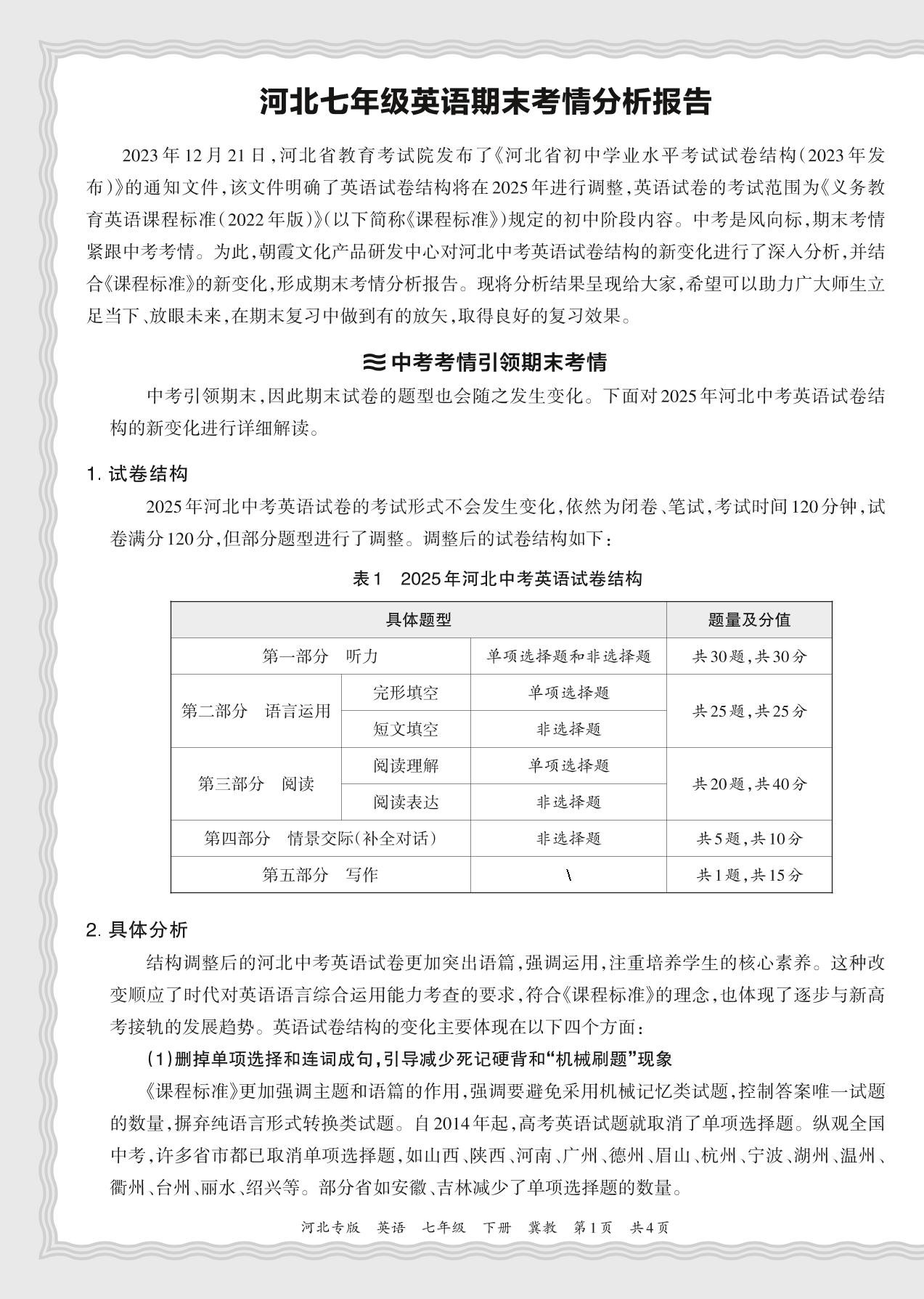 河北七年级英语期末考情分析报告

2023年12月21日，河北省教育考试院发布了《河北省初中学业水平考试试卷结构（2023年发布）》的通知文件，该文件明确了英语试卷结构将在2025年进行调整，英语试卷的考试范围为《义务教育英语课程标准（2022年版）》（以下简称《课程标准》）规定的初中阶段内容。中考是风向标，期末考情紧跟中考考情。为此，朝霞文化产品研发中心对河北中考英语试卷结构的新变化进行了深入分析，并结合《课程标准》的新变化，形成期末考情分析报告。现将分析结果呈现给大家，希望可以助力广大师生立足当下、放眼未来，在期末复习中做到有的放矢，取得良好的复习效果。

≋ 中考考情引领期末考情

中考引领期末，因此期末试卷的题型也会随之发生变化。下面对2025年河北中考英语试卷结构的新变化进行详细解读。

1. 试卷结构

2025年河北中考英语试卷的考试形式不会发生变化，依然为闭卷、笔试，考试时间120分钟，试卷满分120分，但部分题型进行了调整。调整后的试卷结构如下：

表1　2025年河北中考英语试卷结构

| 具体题型 | | | 题量及分值 |
|---|---|---|---|
| 第一部分　听力 | | 单项选择题和非选择题 | 共30题，共30分 |
| 第二部分　语言运用 | 完形填空 | 单项选择题 | 共25题，共25分 |
| | 短文填空 | 非选择题 | |
| 第三部分　阅读 | 阅读理解 | 单项选择题 | 共20题，共40分 |
| | 阅读表达 | 非选择题 | |
| 第四部分　情景交际（补全对话） | | 非选择题 | 共5题，共10分 |
| 第五部分　写作 | | \ | 共1题，共15分 |

2. 具体分析

结构调整后的河北中考英语试卷更加突出语篇，强调运用，注重培养学生的核心素养。这种改变顺应了时代对英语语言综合运用能力考查的要求，符合《课程标准》的理念，也体现了逐步与新高考接轨的发展趋势。英语试卷结构的变化主要体现在以下四个方面：

（1）删掉单项选择和连词成句，引导减少死记硬背和“机械刷题”现象

《课程标准》更加强调主题和语篇的作用，强调要避免采用机械记忆类试题，控制答案唯一试题的数量，摒弃纯语言形式转换类试题。自2014年起，高考英语试题就取消了单项选择题。纵观全国中考，许多省市都已取消单项选择题，如山西、陕西、河南、广州、德州、眉山、杭州、宁波、湖州、温州、衢州、台州、丽水、绍兴等。部分省如安徽、吉林减少了单项选择题的数量。

河北专版　英语　七年级　下册　冀教　第1页　共4页